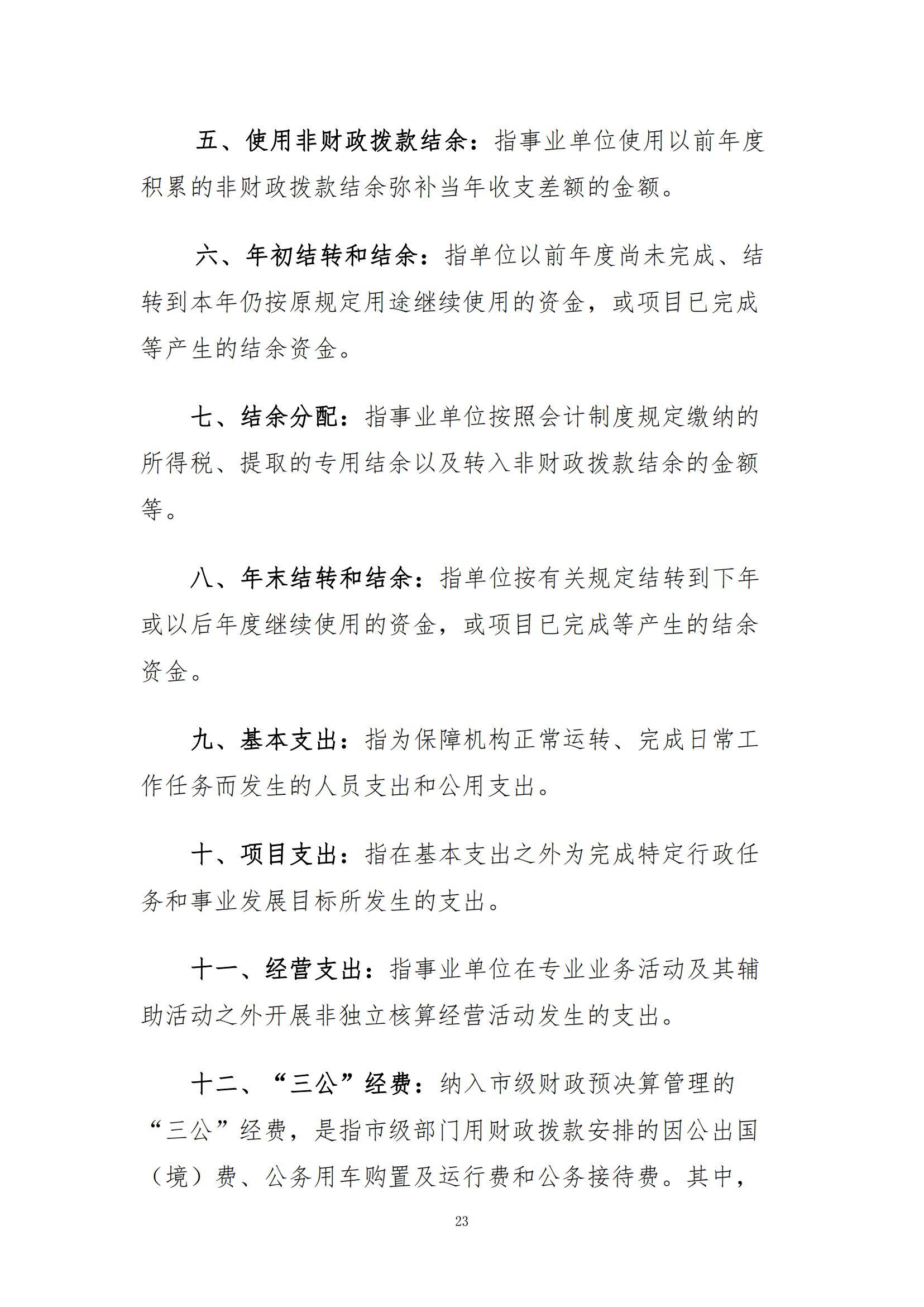 五、使用非财政拨款结余：指事业单位使用以前年度积累的非财政拨款结余弥补当年收支差额的金额。

六、年初结转和结余：指单位以前年度尚未完成、结转到本年仍按原规定用途继续使用的资金，或项目已完成等产生的结余资金。

七、结余分配：指事业单位按照会计制度规定缴纳的所得税、提取的专用结余以及转入非财政拨款结余的金额等。

八、年末结转和结余：指单位按有关规定结转到下年或以后年度继续使用的资金，或项目已完成等产生的结余资金。

九、基本支出：指为保障机构正常运转、完成日常工作任务而发生的人员支出和公用支出。

十、项目支出：指在基本支出之外为完成特定行政任务和事业发展目标所发生的支出。

十一、经营支出：指事业单位在专业业务活动及其辅助活动之外开展非独立核算经营活动发生的支出。

十二、“三公”经费：纳入市级财政预决算管理的“三公”经费，是指市级部门用财政拨款安排的因公出国（境）费、公务用车购置及运行费和公务接待费。其中，

23